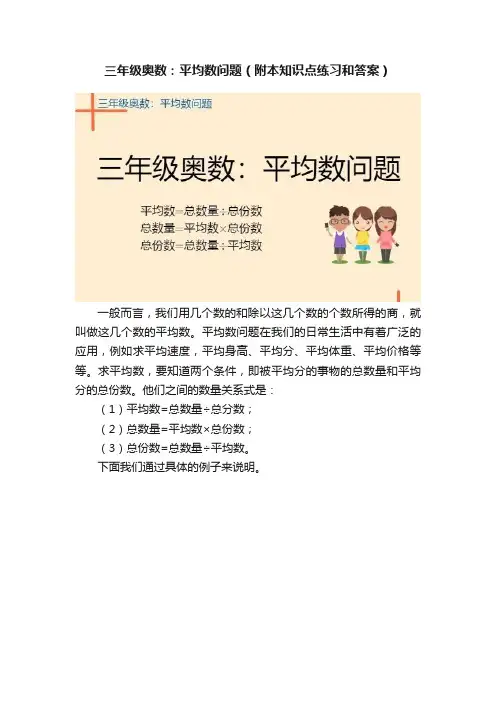 三年级奥数：平均数问题（附本知识点练习和答案）

三年级奥数：平均数问题

三年级奥数：平均数问题

平均数=总数量÷总份数
总数量=平均数×总份数
总份数=总数量÷平均数

一般而言，我们用几个数的和除以这几个数的个数所得的商，就叫做这几个数的平均数。平均数问题在我们的日常生活中有着广泛的应用，例如求平均速度，平均身高、平均分、平均体重、平均价格等等。求平均数，要知道两个条件，即被平均分的事物的总数量和平均分的总份数。他们之间的数量关系式是：

（1）平均数=总数量÷总分数；

（2）总数量=平均数×总份数；

（3）总份数=总数量÷平均数。

下面我们通过具体的例子来说明。